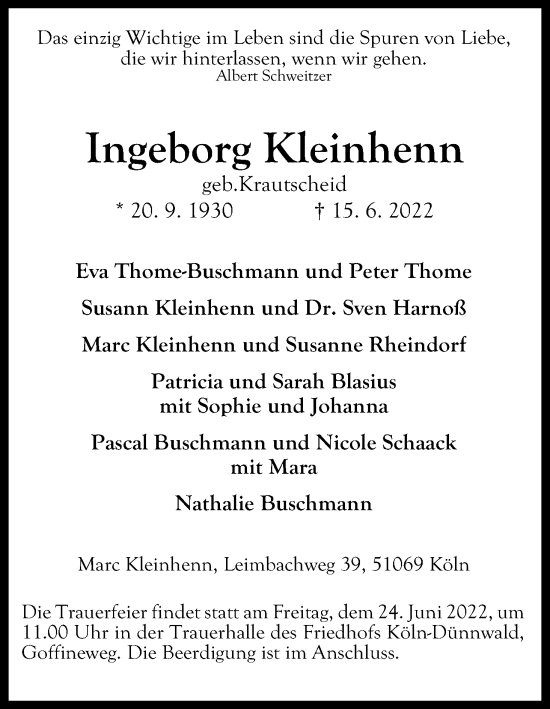 Das einzig Wichtige im Leben sind die Spuren von Liebe, die wir hinterlassen, wenn wir gehen.
Albert Schweitzer

Ingeborg Kleinhenn
geb.Krautscheid
* 20. 9. 1930 † 15. 6. 2022

Eva Thome-Buschmann und Peter Thome

Susann Kleinhenn und Dr. Sven Harnoß

Marc Kleinhenn und Susanne Rheindorf

Patricia und Sarah Blasius
mit Sophie und Johanna

Pascal Buschmann und Nicole Schaack
mit Mara

Nathalie Buschmann

Marc Kleinhenn, Leimbachweg 39, 51069 Köln

Die Trauerfeier findet statt am Freitag, dem 24. Juni 2022, um 11.00 Uhr in der Trauerhalle des Friedhofs Köln-Dünnwald, Goffineweg. Die Beerdigung ist im Anschluss.